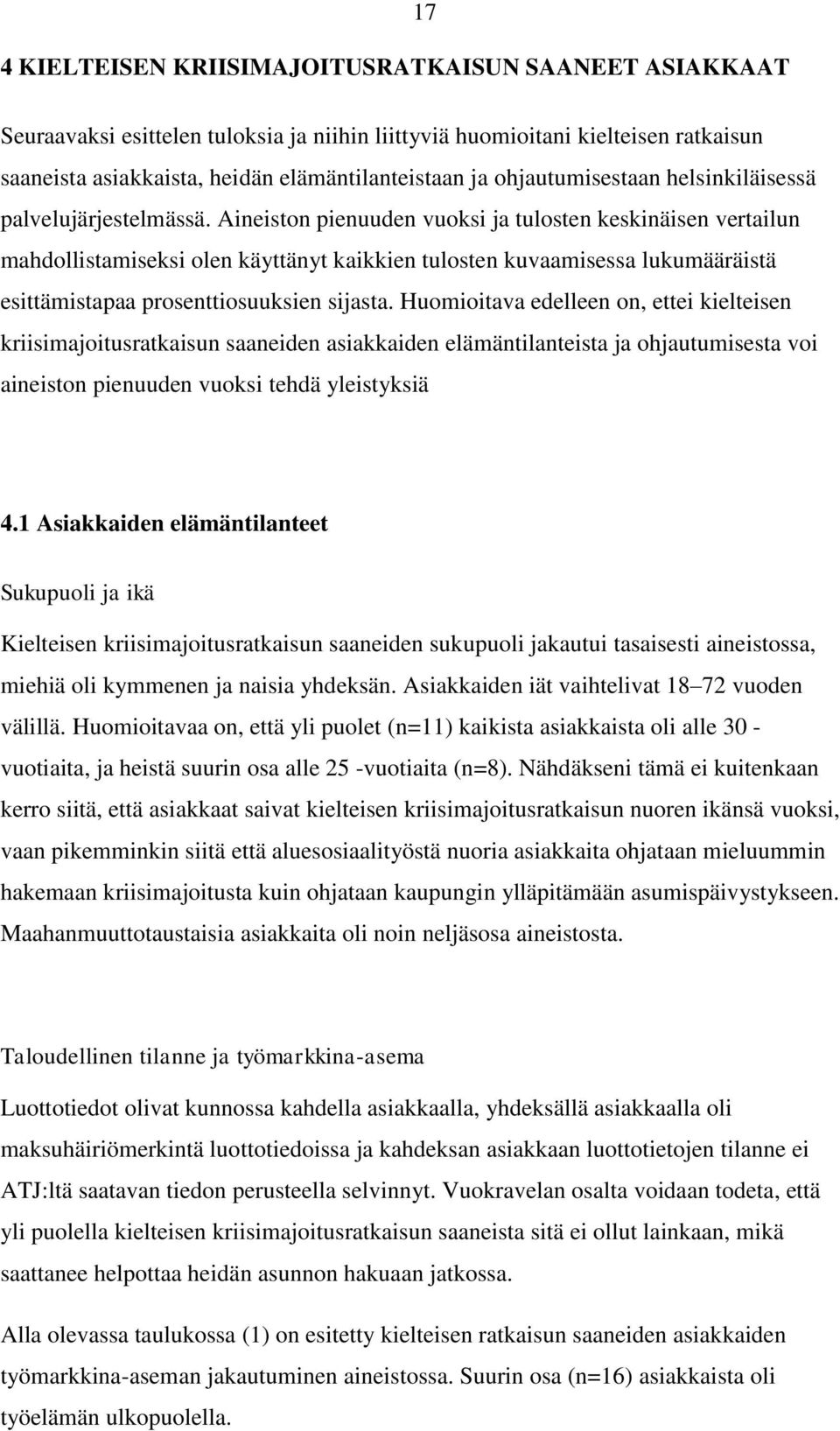 17

4 KIELTEISEN KRIISIMAJOITUSRATKAISUN SAANEET ASIAKKAAT

Seuraavaksi esittelen tuloksia ja niihin liittyviä huomioitani kielteisen ratkaisun saaneista asiakkaista, heidän elämäntilanteistaan ja ohjautumisestaan helsinkiläisessä palvelujärjestelmässä. Aineiston pienuuden vuoksi ja tulosten keskinäisen vertailun mahdollistamiseksi olen käyttänyt kaikkien tulosten kuvaamisessa lukumääräistä esittämistapaa prosenttiosuuksien sijasta. Huomioitava edelleen on, ettei kielteisen kriisimajoitusratkaisun saaneiden asiakkaiden elämäntilanteista ja ohjautumisesta voi aineiston pienuuden vuoksi tehdä yleistyksiä

4.1 Asiakkaiden elämäntilanteet

Sukupuoli ja ikä

Kielteisen kriisimajoitusratkaisun saaneiden sukupuoli jakautui tasaisesti aineistossa, miehiä oli kymmenen ja naisia yhdeksän. Asiakkaiden iät vaihtelivat 18–72 vuoden välillä. Huomioitavaa on, että yli puolet (n=11) kaikista asiakkaista oli alle 30 -vuotiaita, ja heistä suurin osa alle 25 -vuotiaita (n=8). Nähdäkseni tämä ei kuitenkaan kerro siitä, että asiakkaat saivat kielteisen kriisimajoitusratkaisun nuoren ikänsä vuoksi, vaan pikemminkin siitä että aluesosiaalityöstä nuoria asiakkaita ohjataan mieluummin hakemaan kriisimajoitusta kuin ohjataan kaupungin ylläpitämään asumispäivystykseen. Maahanmuuttotaustaisia asiakkaita oli noin neljäsosa aineistosta.

Taloudellinen tilanne ja työmarkkina-asema

Luottotiedot olivat kunnossa kahdella asiakkaalla, yhdeksällä asiakkaalla oli maksuhäiriömerkintä luottotiedoissa ja kahdeksan asiakkaan luottotietojen tilanne ei ATJ:ltä saatavan tiedon perusteella selvinnyt. Vuokravelan osalta voidaan todeta, että yli puolella kielteisen kriisimajoitusratkaisun saaneista sitä ei ollut lainkaan, mikä saattanee helpottaa heidän asunnon hakuaan jatkossa.

Alla olevassa taulukossa (1) on esitetty kielteisen ratkaisun saaneiden asiakkaiden työmarkkina-aseman jakautuminen aineistossa. Suurin osa (n=16) asiakkaista oli työelämän ulkopuolella.